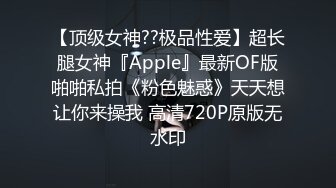 【顶级女神??极品性爱】超长腿女神『Apple』最新OF版啪啪私拍《粉色魅惑》天天想让你来操我 高清720P原版无水印